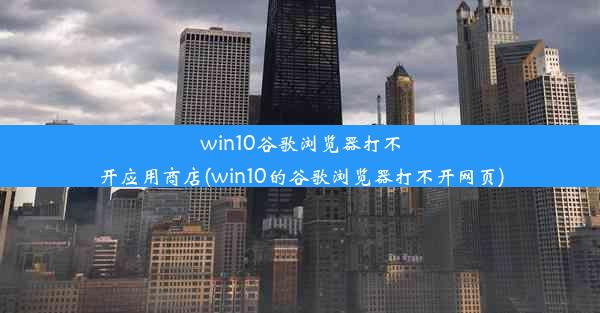 win10谷歌浏览器打不开应用商店(win10的谷歌浏览器打不开网页)